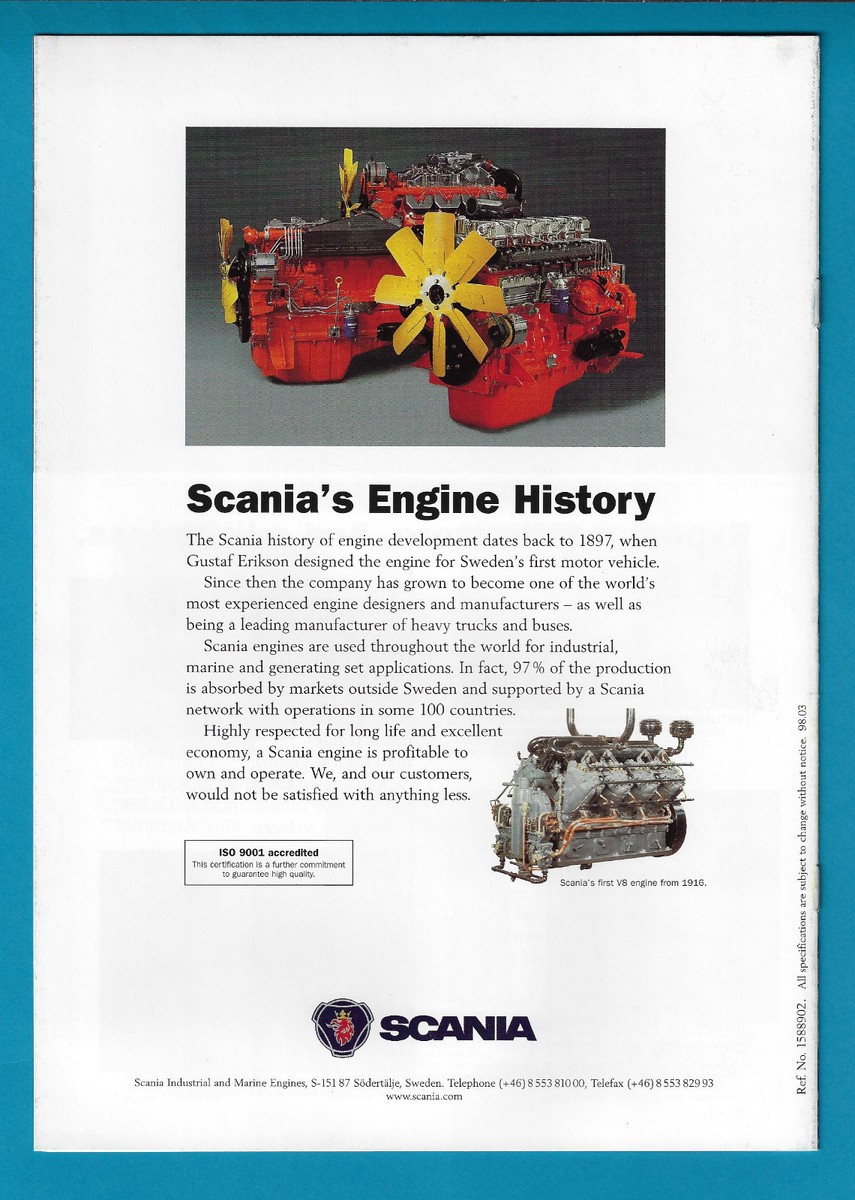 Scania's Engine History

The Scania history of engine development dates back to 1897, when Gustaf Erikson designed the engine for Sweden's first motor vehicle.

Since then the company has grown to become one of the world's most experienced engine designers and manufacturers – as well as being a leading manufacturer of heavy trucks and buses.

Scania engines are used throughout the world for industrial, marine and generating set applications. In fact, 97% of the production is absorbed by markets outside Sweden and supported by a Scania network with operations in some 100 countries.

Highly respected for long life and excellent economy, a Scania engine is profitable to own and operate. We, and our customers, would not be satisfied with anything less.

ISO 9001 accredited
This certification is a further commitment to guarantee high quality.

Scania's first V8 engine from 1916.

SCANIA

Scania Industrial and Marine Engines, S-151 87 Södertälje, Sweden. Telephone (+46) 8 553 810 00, Telefax (+46) 8 553 829 93
www.scania.com

Ref. No. 1588902. All specifications are subject to change without notice. 98.03